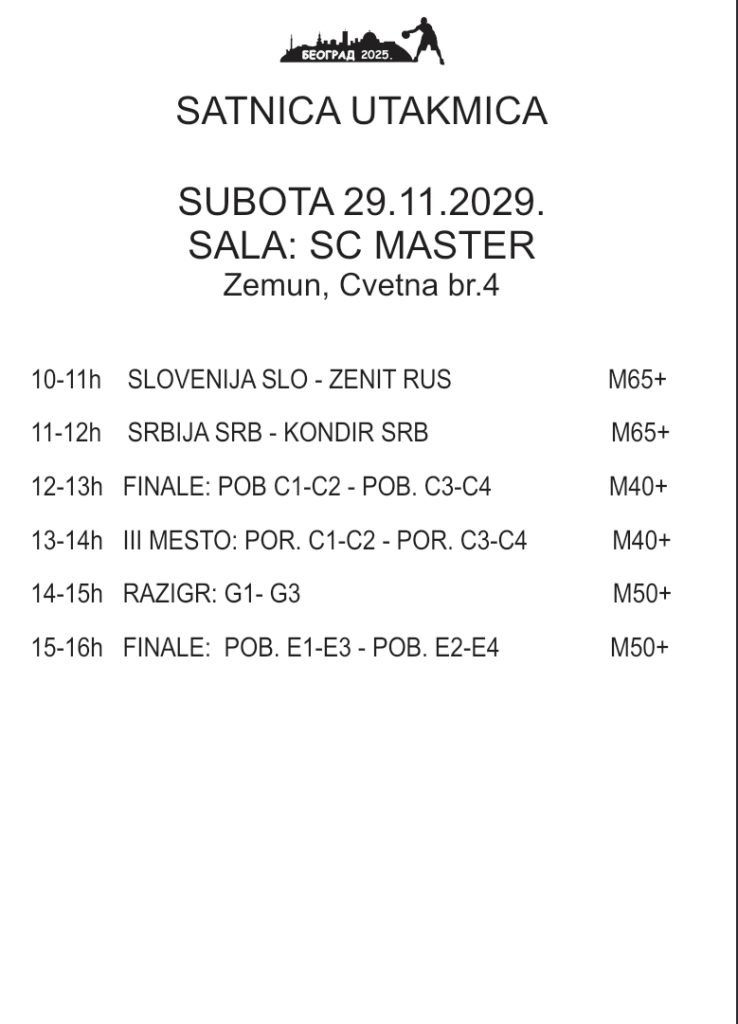 БЕОГРАД 2025.

SATNICA UTAKMICA

SUBOTA 29.11.2029.
SALA: SC MASTER
Zemun, Cvetna br.4

10-11h SLOVENIJA SLO - ZENIT RUS M65+

11-12h SRBIJA SRB - KONDIR SRB M65+

12-13h FINALE: POB C1-C2 - POB. C3-C4 M40+

13-14h III MESTO: POR. C1-C2 - POR. C3-C4 M40+

14-15h RAZIGR: G1- G3 M50+

15-16h FINALE: POB. E1-E3 - POB. E2-E4 M50+